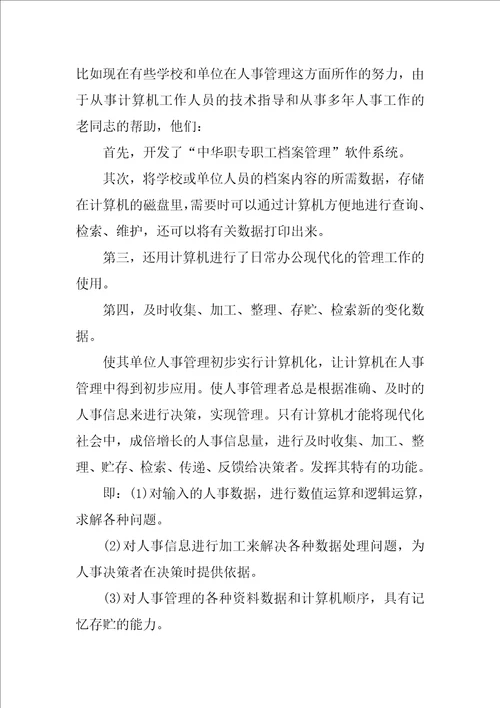 比如现在有些学校和单位在人事管理这方面所作的努力，由于从事计算机工作人员的技术指导和从事多年人事工作的老同志的帮助，他们：

首先，开发了“中华职专职工档案管理”软件系统。

其次，将学校或单位人员的档案内容的所需数据，存储在计算机的磁盘里，需要时可以通过计算机方便地进行查询、检索、维护，还可以将有关数据打印出来。

第三，还用计算机进行了日常办公现代化的管理工作的使用。

第四，及时收集、加工、整理、存贮、检索新的变化数据。

使其单位人事管理初步实行计算机化，让计算机在人事管理中得到初步应用。使人事管理者总是根据准确、及时的人事信息来进行决策，实现管理。只有计算机才能将现代化社会中，成倍增长的人事信息量，进行及时收集、加工、整理、贮存、检索、传递、反馈给决策者。发挥其特有的功能。

即：(1)对输入的人事数据，进行数值运算和逻辑运算，求解各种问题。

(2)对人事信息进行加工来解决各种数据处理问题，为人事决策者在决策时提供依据。

(3)对人事管理的各种资料数据和计算机顺序，具有记忆存贮的能力。